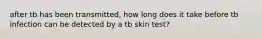 after tb has been transmitted, how long does it take before tb infection can be detected by a tb skin test?